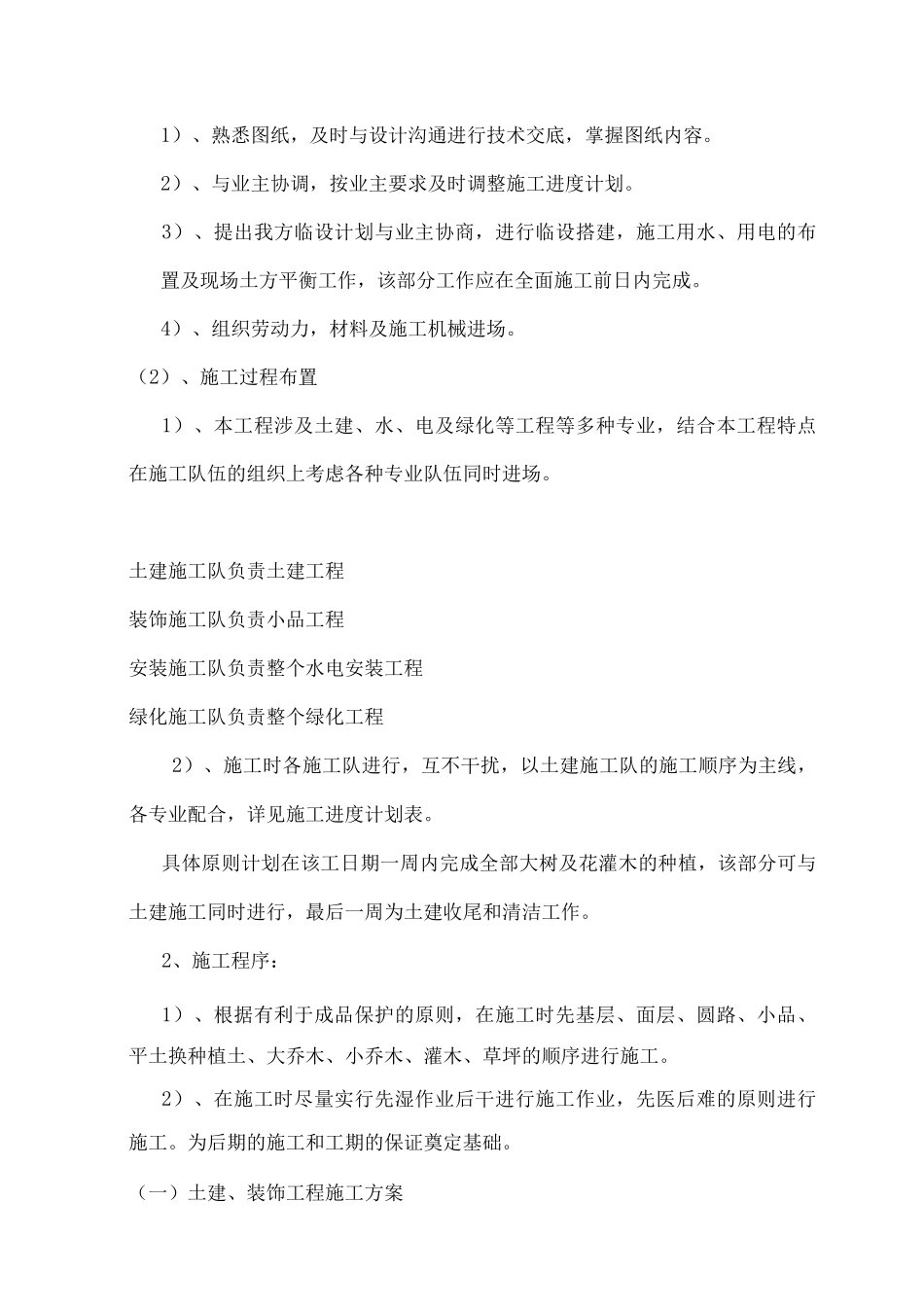 1）、熟悉图纸，及时与设计沟通进行技术交底，掌握图纸内容。

2）、与业主协调，按业主要求及时调整施工进度计划。

3）、提出我方临设计划与业主协商，进行临设搭建，施工用水、用电的布置及现场土方平衡工作，该部分工作应在全面施工前日内完成。

4）、组织劳动力，材料及施工机械进场。

（2）、施工过程布置

1）、本工程涉及土建、水、电及绿化等工程等多种专业，结合本工程特点在施工队伍的组织上考虑各种专业队伍同时进场。

土建施工队负责土建工程

装饰施工队负责小品工程

安装施工队负责整个水电安装工程

绿化施工队负责整个绿化工程

2）、施工时各施工队进行，互不干扰，以土建施工队的施工顺序为主线，各专业配合，详见施工进度计划表。

具体原则计划在该工日期一周内完成全部大树及花灌木的种植，该部分可与土建施工同时进行，最后一周为土建收尾和清洁工作。

2、施工程序：

1）、根据有利于成品保护的原则，在施工时先基层、面层、圆路、小品、平土换种植土、大乔木、小乔木、灌木、草坪的顺序进行施工。

2）、在施工时尽量实行先湿作业后干进行施工作业，先医后难的原则进行施工。为后期的施工和工期的保证奠定基础。

（一）土建、装饰工程施工方案